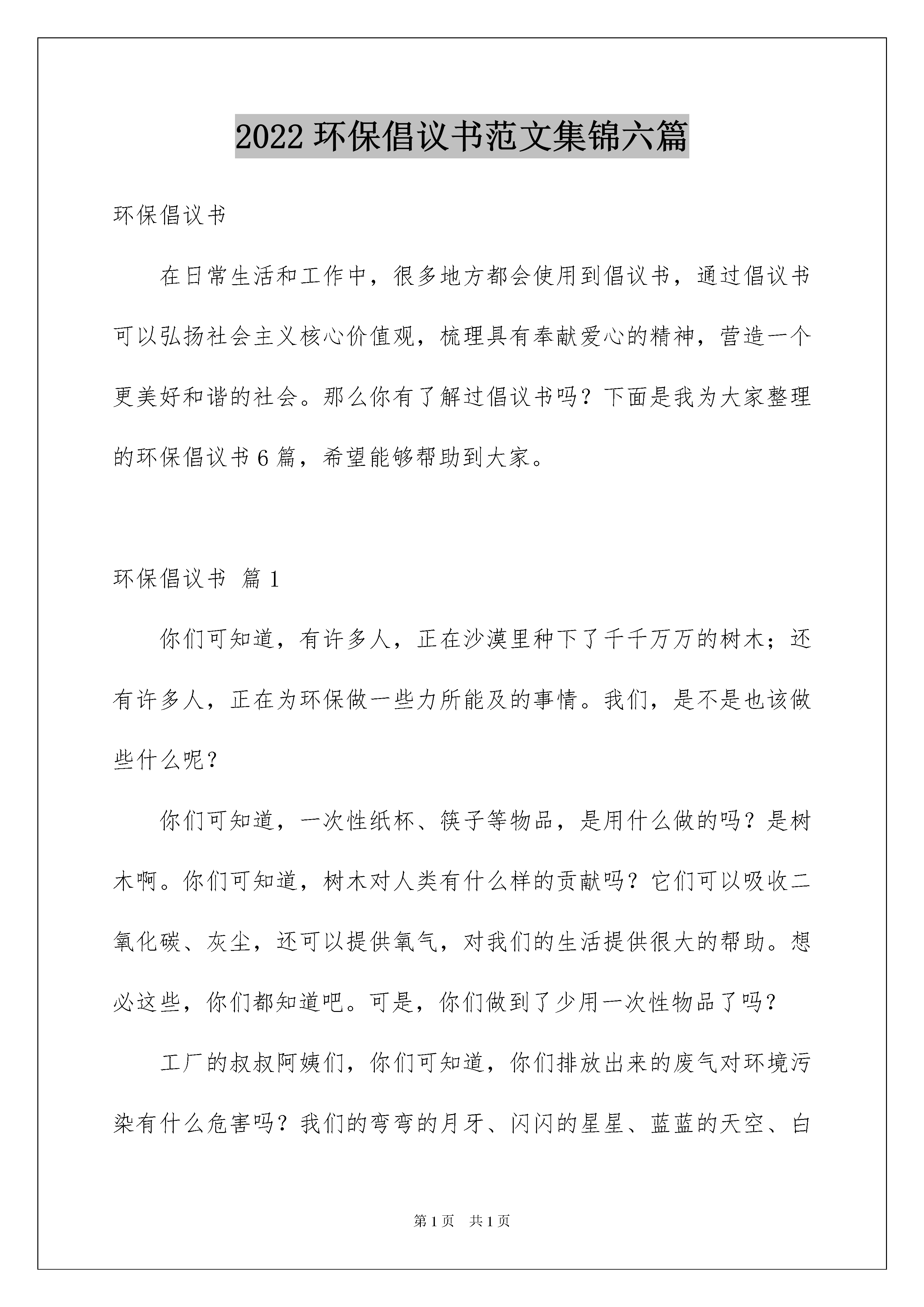 2022 环保倡议书范文集锦六篇

环保倡议书

在日常生活和工作中，很多地方都会使用到倡议书，通过倡议书可以弘扬社会主义核心价值观，梳理具有奉献爱心的精神，营造一个更美好和谐的社会。那么你有了解过倡议书吗？下面是我为大家整理的环保倡议书 6 篇，希望能够帮助到大家。

环保倡议书 篇 1

你们可知道，有许多人，正在沙漠里种下了千千万万的树木；还有许多人，正在为环保做一些力所能及的事情。我们，是不是也该做些什么呢？

你们可知道，一次性纸杯、筷子等物品，是用什么做的吗？是树木啊。你们可知道，树木对人类有什么样的贡献吗？它们可以吸收二氧化碳、灰尘，还可以提供氧气，对我们的生活提供很大的帮助。想必这些，你们都知道吧。可是，你们做到了少用一次性物品了吗？

工厂的叔叔阿姨们，你们可知道，你们排放出来的废气对环境污染有什么危害吗？我们的弯弯的月牙、闪闪的星星、蓝蓝的天空、白

第 1 页 共 1 页